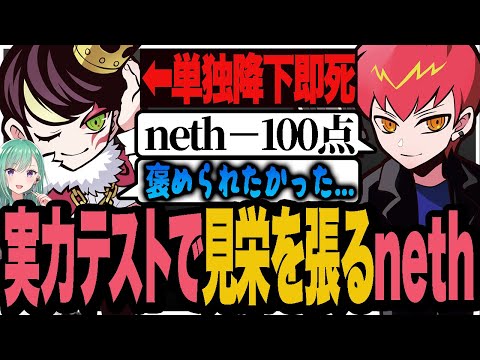 ←単独降下即死

neth－100点

褒められたかった…

実力テストで見栄を張るneth